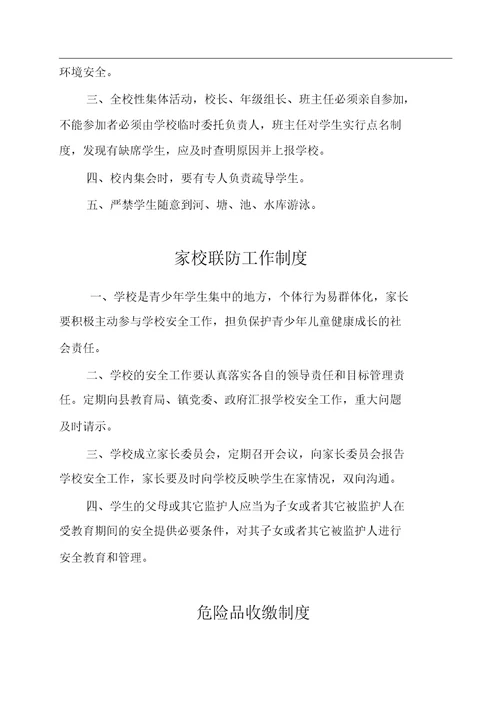 环境安全。

三、全校性集体活动，校长、年级组长、班主任必须亲自参加，不能参加者必须由学校临时委托负责人，班主任对学生实行点名制度，发现有缺席学生，应及时查明原因并上报学校。

四、校内集会时，要有专人负责疏导学生。

五、严禁学生随意到河、塘、池、水库游泳。

家校联防工作制度

一、学校是青少年学生集中的地方，个体行为易群体化，家长要积极主动参与学校安全工作，担负保护青少年儿童健康成长的社会责任。

二、学校的安全工作要认真落实各自的领导责任和目标管理责任。定期向县教育局、镇党委、政府汇报学校安全工作，重大问题及时请示。

三、学校成立家长委员会，定期召开会议，向家长委员会报告学校安全工作，家长要及时向学校反映学生在家情况，双向沟通。

四、学生的父母或其它监护人应当为子女或者其它被监护人在受教育期间的安全提供必要条件，对其子女或者其它被监护人进行安全教育和管理。

危险品收缴制度